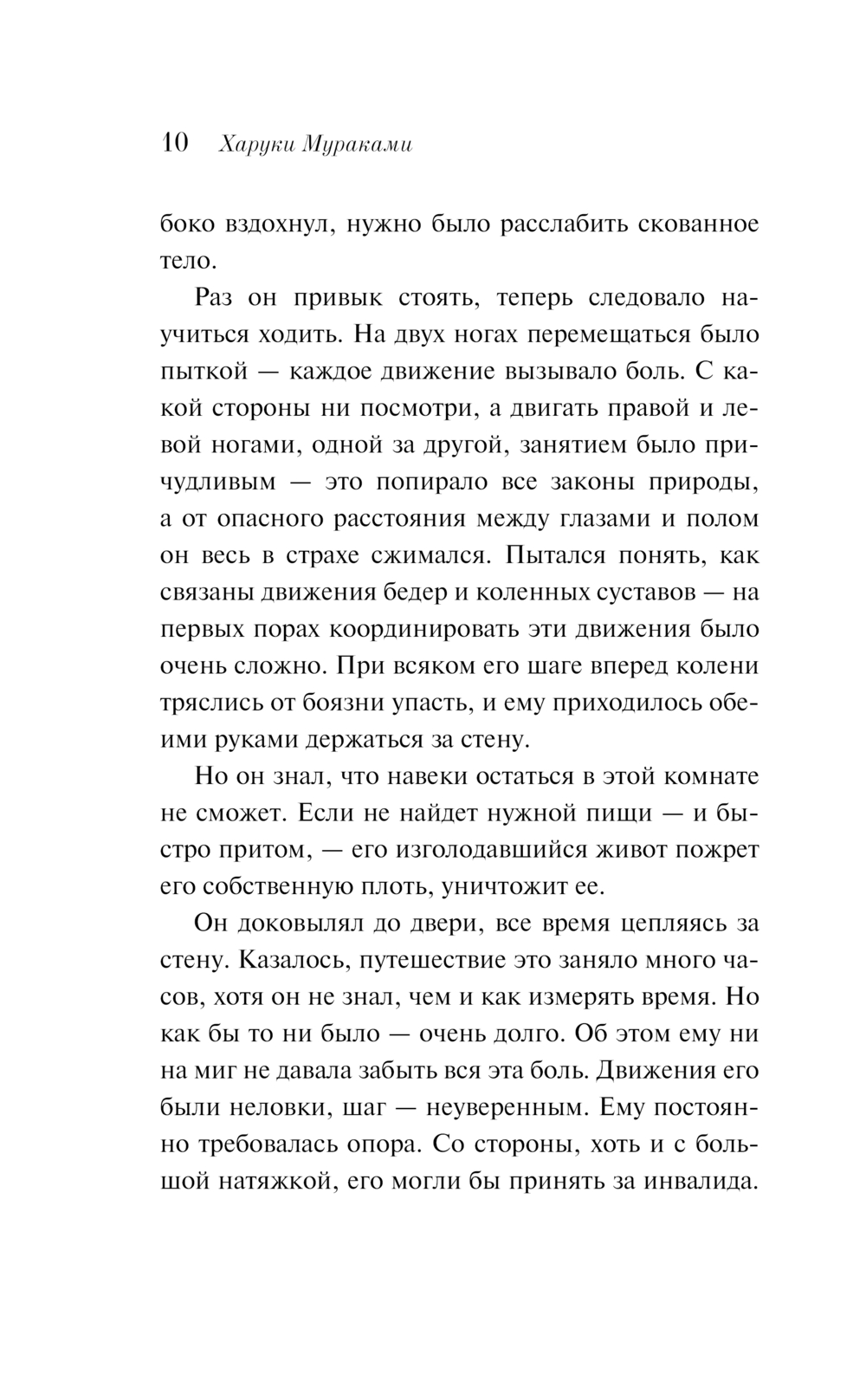 10 Харуки Мураками

боко вздохнул, нужно было расслабить скованное тело.

Раз он привык стоять, теперь следовало научиться ходить. На двух ногах перемещаться было пыткой — каждое движение вызывало боль. С какой стороны ни посмотри, а двигать правой и левой ногами, одной за другой, занятием было причудливым — это попирало все законы природы, а от опасного расстояния между глазами и полом он весь в страхе сжимался. Пытался понять, как связаны движения бедер и коленных суставов — на первых порах координировать эти движения было очень сложно. При всяком его шаге вперед колени тряслись от боязни упасть, и ему приходилось обеими руками держаться за стену.

Но он знал, что навеки остаться в этой комнате не сможет. Если не найдет нужной пищи — и быстро притом, — его изголодавшийся живот пожрет его собственную плоть, уничтожит ее.

Он доковылял до двери, все время цепляясь за стену. Казалось, путешествие это заняло много часов, хотя он не знал, чем и как измерять время. Но как бы то ни было — очень долго. Об этом ему ни на миг не давала забыть вся эта боль. Движения его были неловки, шаг — неуверенным. Ему постоянно требовалась опора. Со стороны, хоть и с большой натяжкой, его могли бы принять за инвалида.